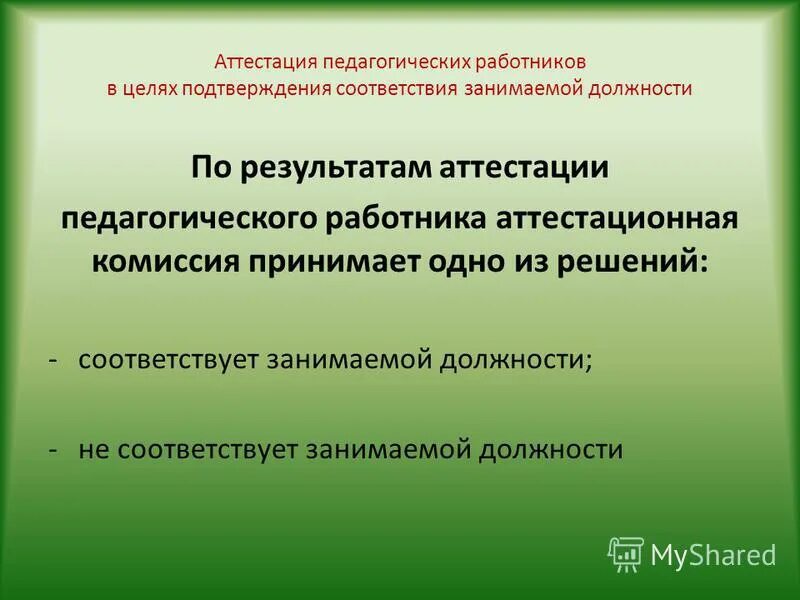 Аттестация педагогических работников
в целях подтверждения соответствия занимаемой должности

По результатам аттестации
педагогического работника аттестационная комиссия принимает одно из решений:

- соответствует занимаемой должности;

- не соответствует занимаемой должности

MyShared